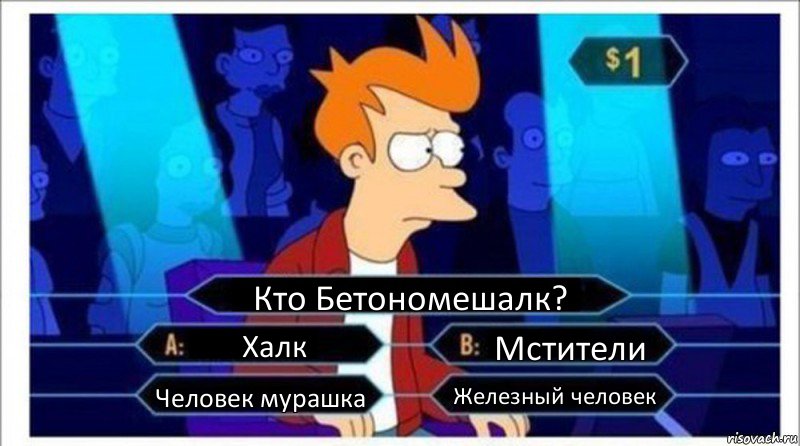 $1

Кто Бетономешалк?

A: Халк

B: Мстители

Человек мурашка

Железный человек

risovach.ru